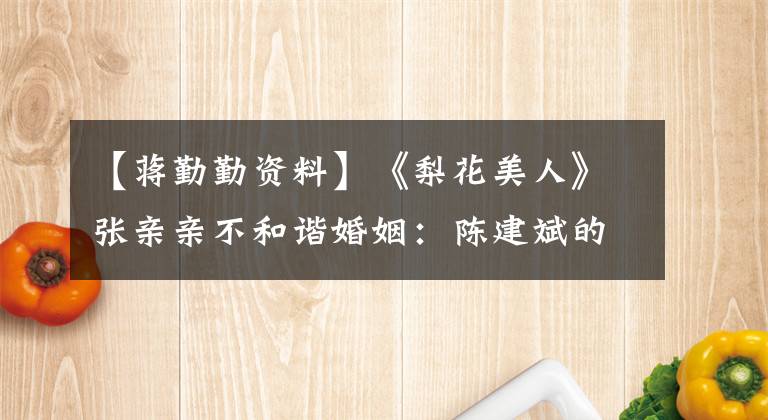 【蒋勤勤资料】《梨花美人》张亲亲不和谐婚姻：陈建斌的